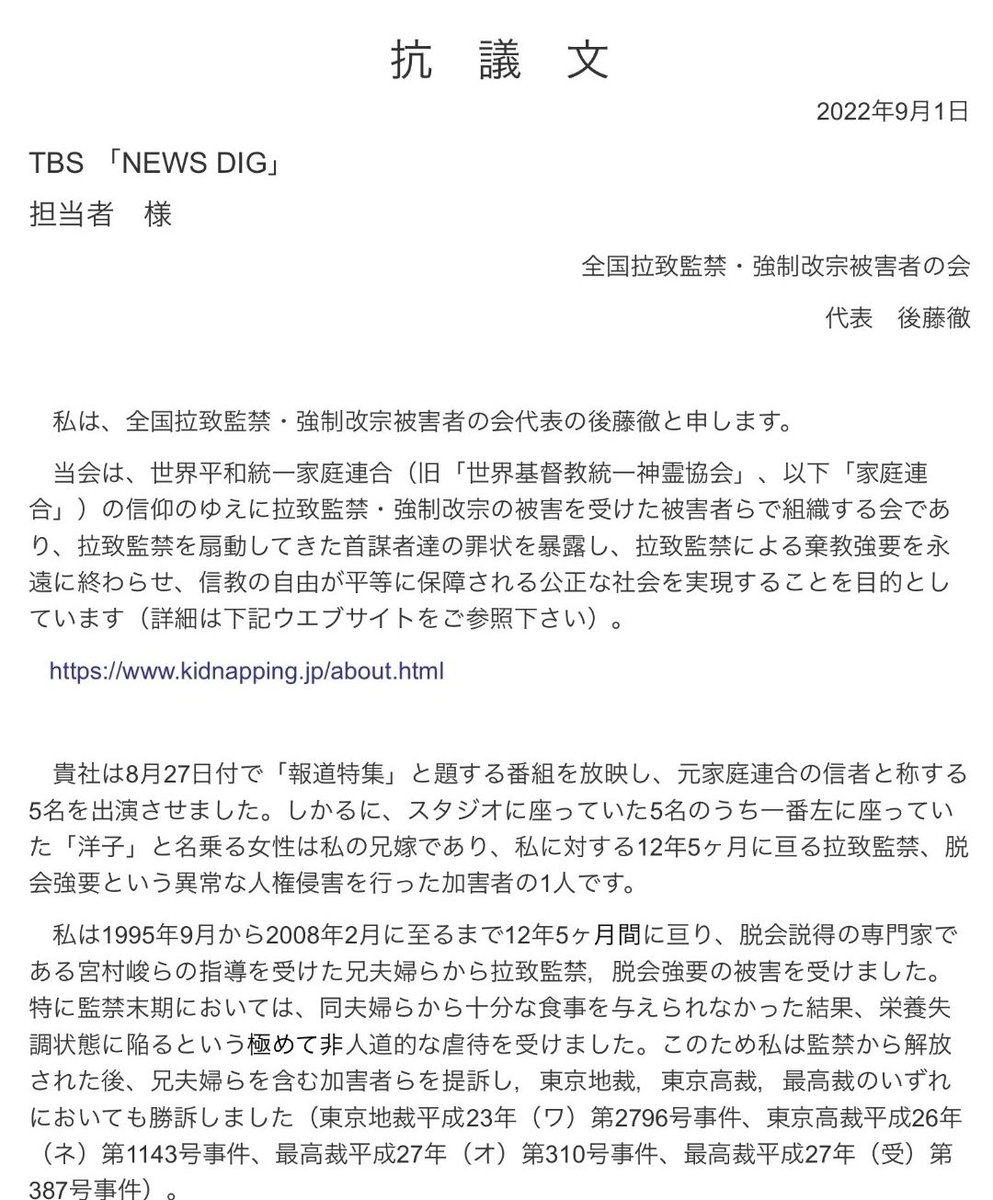 抗　議　文

2022年9月1日

TBS 「NEWS DIG」
担当者　様

全国拉致監禁・強制改宗被害者の会
代表　後藤徹

私は、全国拉致監禁・強制改宗被害者の会代表の後藤徹と申します。

当会は、世界平和統一家庭連合（旧「世界基督教統一神霊協会」、以下「家庭連合」）の信仰のゆえに拉致監禁・強制改宗の被害を受けた被害者らで組織する会であり、拉致監禁を扇動してきた首謀者達の罪状を暴露し、拉致監禁による棄教強要を永遠に終わらせ、信教の自由が平等に保障される公正な社会を実現することを目的としています（詳細は下記ウエブサイトをご参照下さい）。

https://www.kidnapping.jp/about.html

貴社は8月27日付で「報道特集」と題する番組を放映し、元家庭連合の信者と称する5名を出演させました。しかるに、スタジオに座っていた5名のうち一番左に座っていた「洋子」と名乗る女性は私の兄嫁であり、私に対する12年5ヶ月に亘る拉致監禁、脱会強要という異常な人権侵害を行った加害者の1人です。

私は1995年9月から2008年2月に至るまで12年5ヶ月間に亘り、脱会説得の専門家である宮村峻らの指導を受けた兄夫婦らから拉致監禁，脱会強要の被害を受けました。特に監禁末期においては、同夫婦らから十分な食事を与えられなかった結果、栄養失調状態に陥るという極めて非人道的な虐待を受けました。このため私は監禁から解放された後、兄夫婦らを含む加害者らを提訴し，東京地裁，東京高裁，最高裁のいずれにおいても勝訴しました（東京地裁平成23年（ワ）第2796号事件、東京高裁平成26年（ネ）第1143号事件、最高裁平成27年（オ）第310号事件、最高裁平成27年（受）第387号事件）。